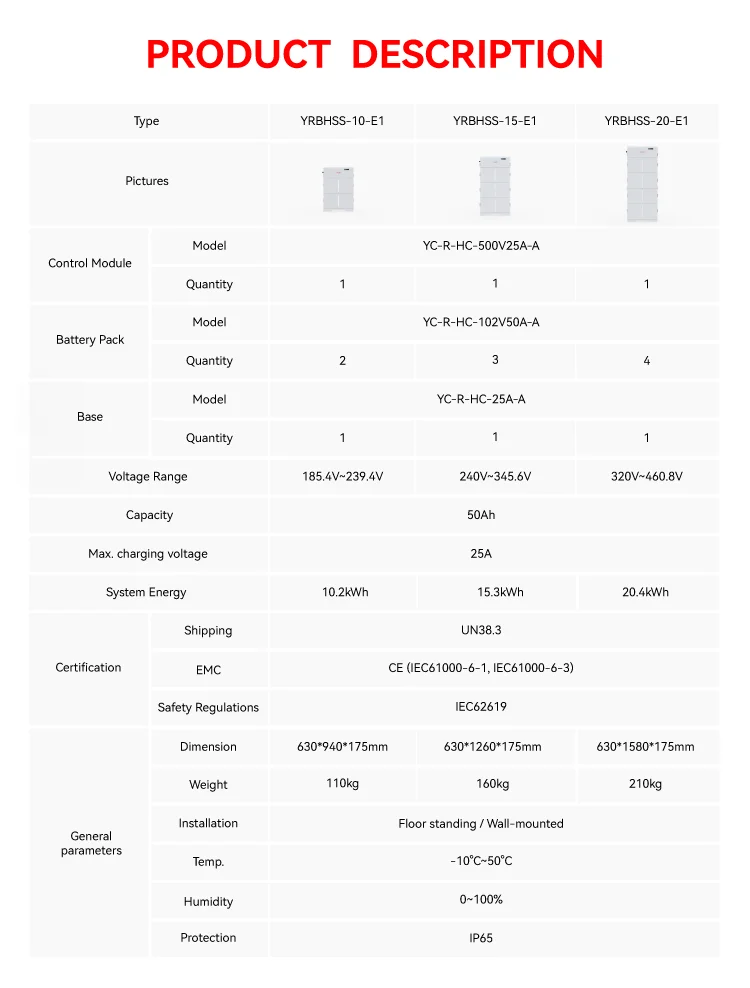 PRODUCT DESCRIPTION

| Type |  | YRBHSS-10-E1 | YRBHSS-15-E1 | YRBHSS-20-E1 |
|---|---|---|---|---|
| Pictures |  |  |  |  |
| Control Module | Model | YC-R-HC-500V25A-A |  |  |
|  | Quantity | 1 | 1 | 1 |
| Battery Pack | Model | YC-R-HC-102V50A-A |  |  |
|  | Quantity | 2 | 3 | 4 |
| Base | Model | YC-R-HC-25A-A |  |  |
|  | Quantity | 1 | 1 | 1 |
| Voltage Range |  | 185.4V~239.4V | 240V~345.6V | 320V~460.8V |
| Capacity |  | 50Ah |  |  |
| Max. charging voltage |  | 25A |  |  |
| System Energy |  | 10.2kWh | 15.3kWh | 20.4kWh |
| Certification | Shipping | UN38.3 |  |  |
|  | EMC | CE (IEC61000-6-1, IEC61000-6-3) |  |  |
|  | Safety Regulations | IEC62619 |  |  |
| General parameters | Dimension | 630*940*175mm | 630*1260*175mm | 630*1580*175mm |
|  | Weight | 110kg | 160kg | 210kg |
|  | Installation | Floor standing / Wall-mounted |  |  |
|  | Temp. | -10°C~50°C |  |  |
|  | Humidity | 0~100% |  |  |
|  | Protection | IP65 |  |  |